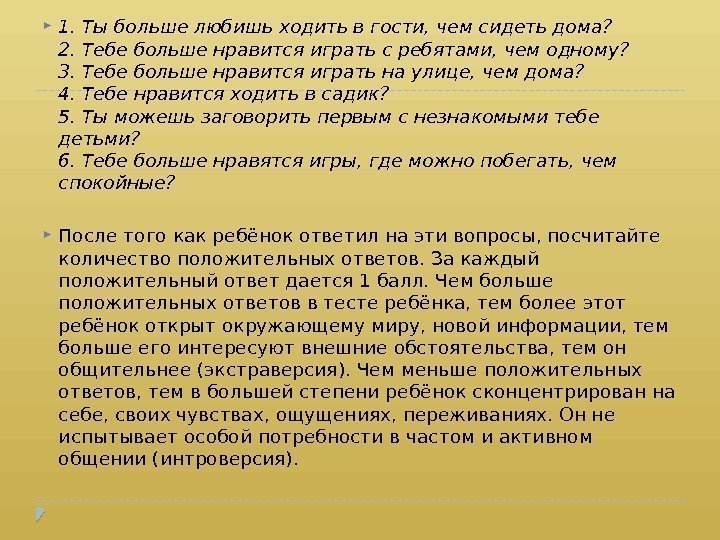 1. Ты больше любишь ходить в гости, чем сидеть дома?
2. Тебе больше нравится играть с ребятами, чем одному?
3. Тебе больше нравится играть на улице, чем дома?
4. Тебе нравится ходить в садик?
5. Ты можешь заговорить первым с незнакомыми тебе детьми?
6. Тебе больше нравятся игры, где можно побегать, чем спокойные?

После того как ребёнок ответил на эти вопросы, посчитайте количество положительных ответов. За каждый положительный ответ дается 1 балл. Чем больше положительных ответов в тесте ребёнка, тем более этот ребёнок открыт окружающему миру, новой информации, тем больше его интересуют внешние обстоятельства, тем он общительнее (экстраверсия). Чем меньше положительных ответов, тем в большей степени ребёнок сконцентрирован на себе, своих чувствах, ощущениях, переживаниях. Он не испытывает особой потребности в частом и активном общении (интроверсия).